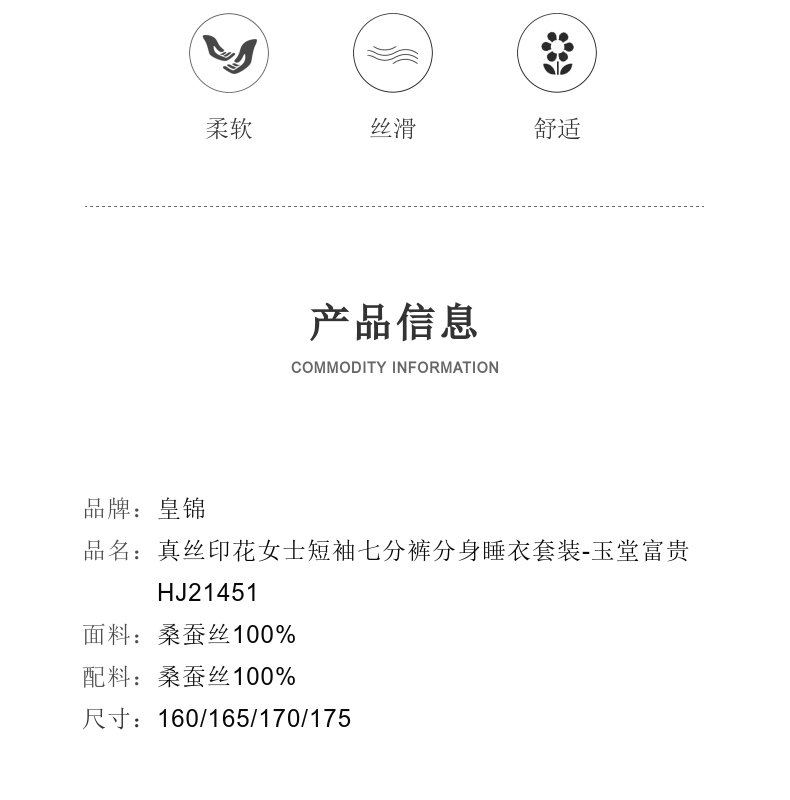 柔软 丝滑 舒适

产品信息

COMMODITY INFORMATION

品牌：皇锦

品名：真丝印花女士短袖七分裤分身睡衣套装-玉堂富贵HJ21451

面料：桑蚕丝100%

配料：桑蚕丝100%

尺寸：160/165/170/175